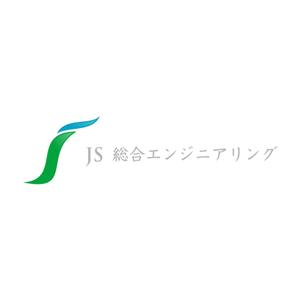 JS 総合エンジニアリング